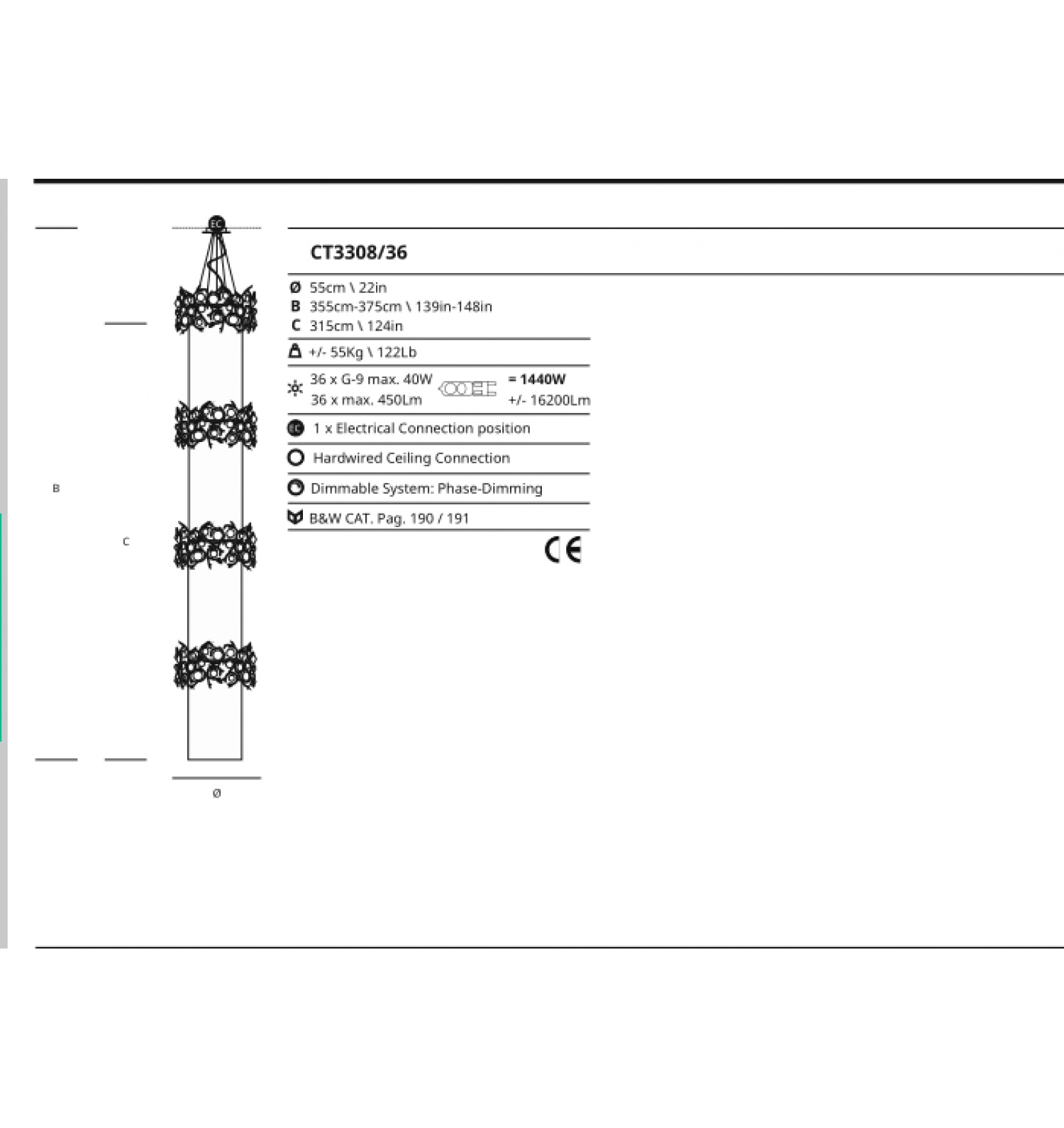 EC

B

C

Ø

CT3308/36

Ø 55cm \ 22in
B 355cm-375cm \ 139in-148in
C 315cm \ 124in

+/- 55Kg \ 122Lb

36 x G-9 max. 40W = 1440W
36 x max. 450Lm +/- 16200Lm

EC 1 x Electrical Connection position

Hardwired Ceiling Connection

Dimmable System: Phase-Dimming

B&W CAT. Pag. 190 / 191

CE